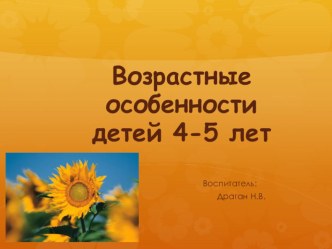 Возрастные особенности детей 4-5 лет

Воспитатель:
Драган Н.В.